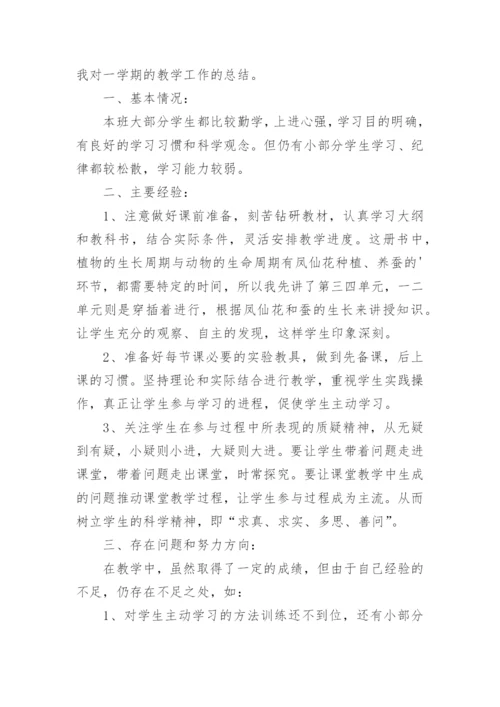 我对一学期的教学工作的总结。

一、基本情况：

本班大部分学生都比较勤学，上进心强，学习目的明确，有良好的学习习惯和科学观念。但仍有小部分学生学习、纪律都较松散，学习能力较弱。

二、主要经验：

1、注意做好课前准备，刻苦钻研教材，认真学习大纲和教科书，结合实际条件，灵活安排教学进度。这册书中，植物的生长周期与动物的生命周期有凤仙花种植、养蚕的'环节，都需要特定的时间，所以我先讲了第三四单元，一二单元则是穿插着进行，根据凤仙花和蚕的生长来讲授知识。让学生充分的观察、自主的发现，这样学生印象深刻。

2、准备好每节课必要的实验教具，做到先备课，后上课的习惯。坚持理论和实际结合进行教学，重视学生实践操作，真正让学生参与学习的进程，促使学生主动学习。

3、关注学生在参与过程中所表现的质疑精神，从无疑到有疑，小疑则小进，大疑则大进。要让学生带着问题走进课堂，带着问题走出课堂，时常探究。要让课堂教学中生成的问题推动课堂教学过程，让学生参与过程成为主流。从而树立学生的科学精神，即“求真、求实、多思、善问”。

三、存在问题和努力方向：

在教学中，虽然取得了一定的成绩，但由于自己经验的不足，仍存在不足之处，如：

1、对学生主动学习的方法训练还不到位，还有小部分